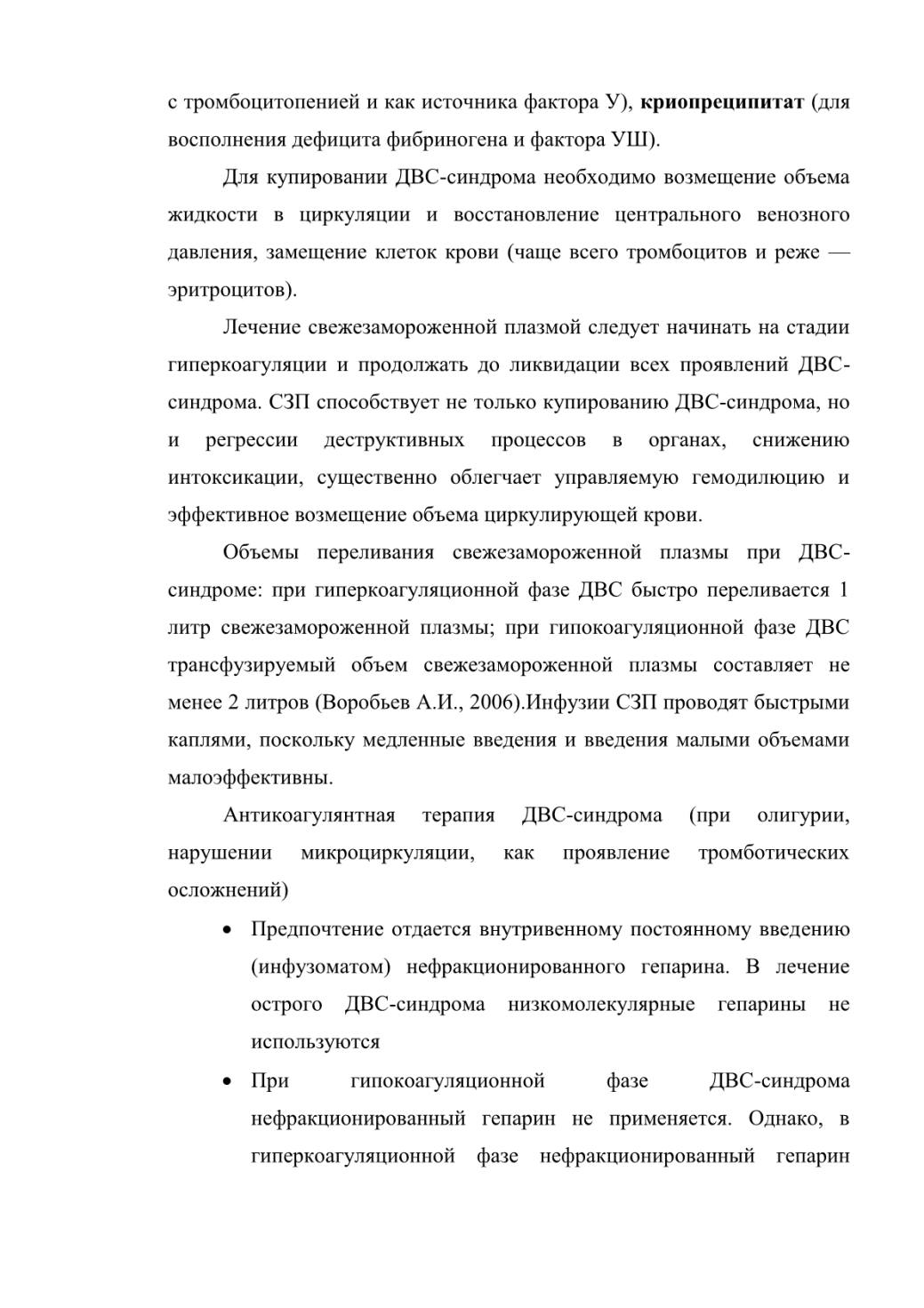 с тромбоцитопенией и как источника фактора У), криопреципитат (для восполнения дефицита фибриногена и фактора УШ).

Для купировании ДВС-синдрома необходимо возмещение объема жидкости в циркуляции и восстановление центрального венозного давления, замещение клеток крови (чаще всего тромбоцитов и реже — эритроцитов).

Лечение свежезамороженной плазмой следует начинать на стадии гиперкоагуляции и продолжать до ликвидации всех проявлений ДВС-синдрома. СЗП способствует не только купированию ДВС-синдрома, но и регрессии деструктивных процессов в органах, снижению интоксикации, существенно облегчает управляемую гемодилюцию и эффективное возмещение объема циркулирующей крови.

Объемы переливания свежезамороженной плазмы при ДВС-синдроме: при гиперкоагуляционной фазе ДВС быстро переливается 1 литр свежезамороженной плазмы; при гипокоагуляционной фазе ДВС трансфузируемый объем свежезамороженной плазмы составляет не менее 2 литров (Воробьев А.И., 2006).Инфузии СЗП проводят быстрыми каплями, поскольку медленные введения и введения малыми объемами малоэффективны.

Антикоагулянтная терапия ДВС-синдрома (при олигурии, нарушении микроциркуляции, как проявление тромботических осложнений)

• Предпочтение отдается внутривенному постоянному введению (инфузоматом) нефракционированного гепарина. В лечение острого ДВС-синдрома низкомолекулярные гепарины не используются

• При гипокоагуляционной фазе ДВС-синдрома нефракционированный гепарин не применяется. Однако, в гиперкоагуляционной фазе нефракционированный гепарин